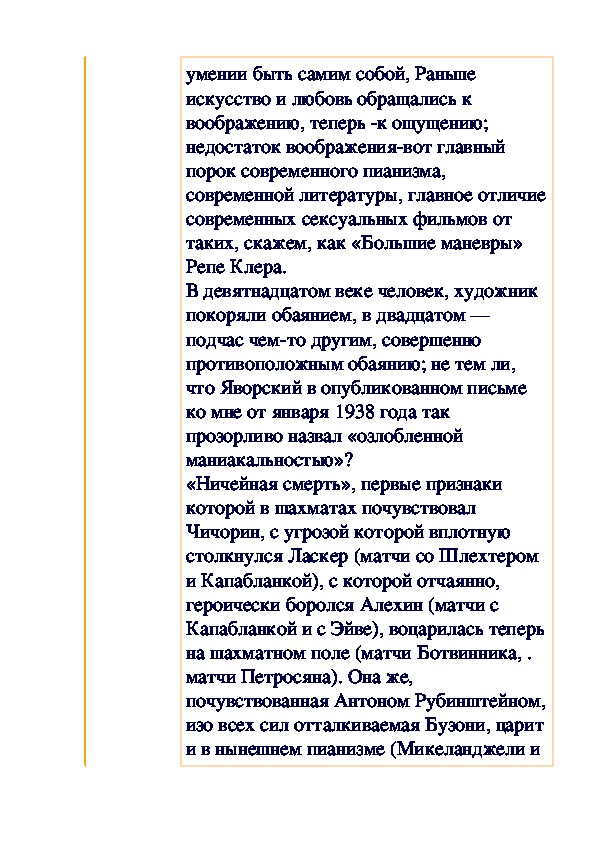 умении быть самим собой, Раньше искусство и любовь обращались к воображению, теперь -к ощущению; недостаток воображения-вот главный порок современного пианизма, современной литературы, главное отличие современных сексуальных фильмов от таких, скажем, как «Большие маневры» Репе Клера.
В девятнадцатом веке человек, художник покоряли обаянием, в двадцатом — подчас чем-то другим, совершенно противоположным обаянию; не тем ли, что Яворский в опубликованном письме ко мне от января 1938 года так прозорливо назвал «озлобленной маниакальностью»?
«Ничейная смерть», первые признаки которой в шахматах почувствовал Чичорин, с угрозой которой вплотную столкнулся Ласкер (матчи со Шлехтером и Капабланкой), с которой отчаянно, героически боролся Алехин (матчи с Капабланкой и с Эйве), воцарилась теперь на шахматном поле (матчи Ботвинника, . матчи Петросяна). Она же, почувствованная Антоном Рубинштейном, изо всех сил отталкиваемая Бузони, царит и в нынешнем пианизме (Микеланджели и